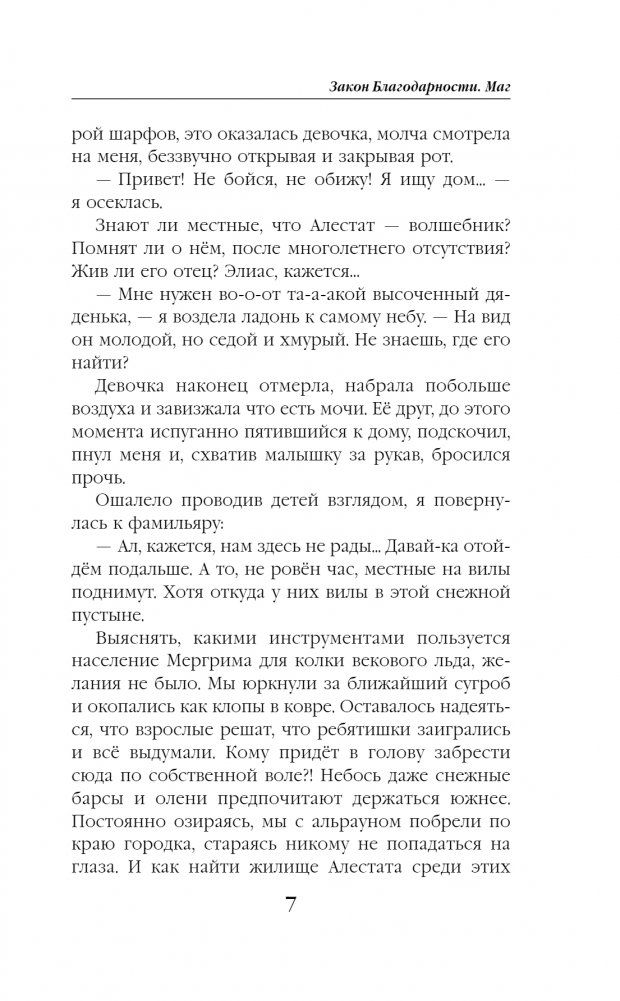 Закон Благодарности. Маг

рой шарфов, это оказалась девочка, молча смотрела на меня, беззвучно открывая и закрывая рот.

— Привет! Не бойся, не обижу! Я ищу дом... — я осеклась.

Знают ли местные, что Алестат — волшебник? Помнят ли о нём, после многолетнего отсутствия? Жив ли его отец? Элиас, кажется...

— Мне нужен во-о-от та-а-акой высоченный дяденька, — я воздела ладонь к самому небу. — На вид он молодой, но седой и хмурый. Не знаешь, где его найти?

Девочка наконец отмерла, набрала побольше воздуха и завизжала что есть мочи. Её друг, до этого момента испуганно пятившийся к дому, подскочил, пнул меня и, схватив малышку за рукав, бросился прочь.

Ошалело проводив детей взглядом, я повернулась к фамильяру:

— Ал, кажется, нам здесь не рады... Давай-ка отойдём подальше. А то, не ровён час, местные на вилы поднимут. Хотя откуда у них вилы в этой снежной пустыне.

Выяснять, какими инструментами пользуется население Мергрима для колки векового льда, желания не было. Мы юркнули за ближайший сугроб и окопались как клопы в ковре. Оставалось надеяться, что взрослые решат, что ребятишки заигрались и всё выдумали. Кому придёт в голову забрести сюда по собственной воле?! Небось даже снежные барсы и олени предпочитают держаться южнее. Постоянно озираясь, мы с альрауном побрели по краю городка, стараясь никому не попадаться на глаза. И как найти жилище Алестата среди этих

7